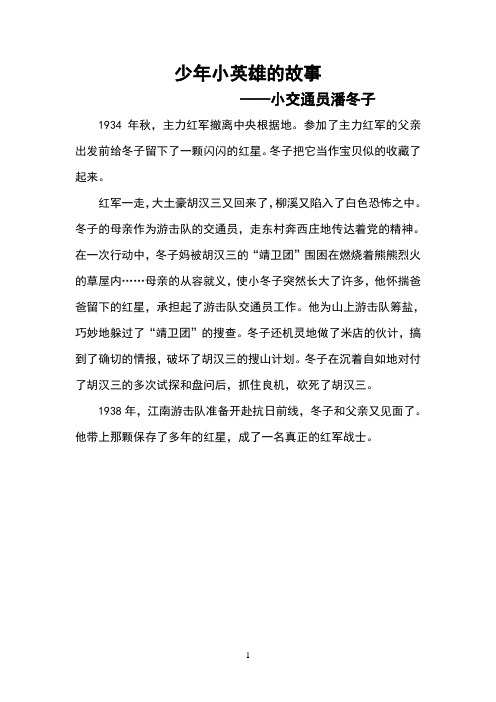 少年小英雄的故事

——小交通员潘冬子

1934 年秋，主力红军撤离中央根据地。参加了主力红军的父亲出发前给冬子留下了一颗闪闪的红星。冬子把它当作宝贝似的收藏了起来。

红军一走，大土豪胡汉三又回来了，柳溪又陷入了白色恐怖之中。冬子的母亲作为游击队的交通员，走东村奔西庄地传达着党的精神。在一次行动中，冬子妈被胡汉三的“靖卫团”围困在燃烧着熊熊烈火的草屋内……母亲的从容就义，使小冬子突然长大了许多，他怀揣爸爸留下的红星，承担起了游击队交通员工作。他为山上游击队筹盐，巧妙地躲过了“靖卫团”的搜查。冬子还机灵地做了米店的伙计，搞到了确切的情报，破坏了胡汉三的搜山计划。冬子在沉着自如地对付了胡汉三的多次试探和盘问后，抓住良机，砍死了胡汉三。

1938 年，江南游击队准备开赴抗日前线，冬子和父亲又见面了。他带上那颗保存了多年的红星，成了一名真正的红军战士。

1